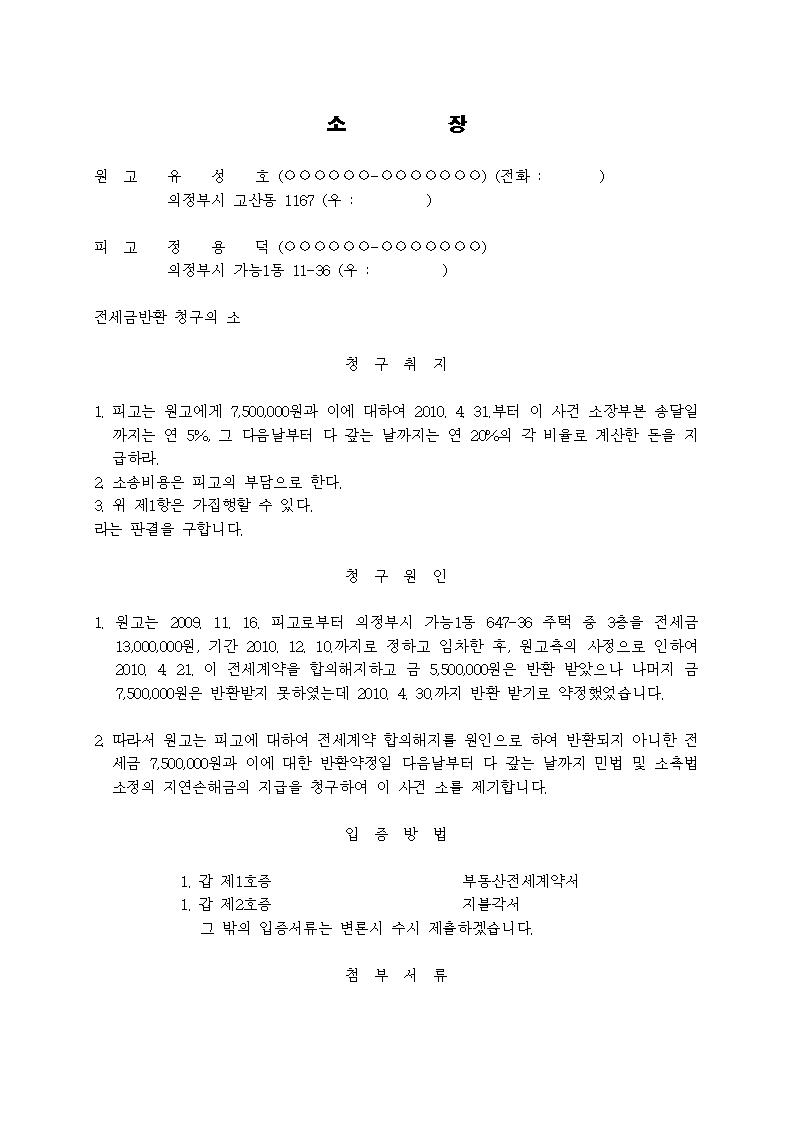 소 장

원 고 유 성 호 (○○○○○○-○○○○○○○) (전화 : )
의정부시 고산동 1167 (우 : )

피 고 정 용 덕 (○○○○○○-○○○○○○○)
의정부시 가능1동 11-36 (우 : )

전세금반환 청구의 소

청 구 취 지

1. 피고는 원고에게 7,500,000원과 이에 대하여 2010. 4. 31.부터 이 사건 소장부본 송달일까지는 연 5%, 그 다음날부터 다 갚는 날까지는 연 20%의 각 비율로 계산한 돈을 지급하라.
2. 소송비용은 피고의 부담으로 한다.
3. 위 제1항은 가집행할 수 있다.
라는 판결을 구합니다.

청 구 원 인

1. 원고는 2009. 11. 16. 피고로부터 의정부시 가능1동 647-36 주택 중 3층을 전세금 13,000,000원, 기간 2010. 12. 10.까지로 정하고 임차한 후, 원고측의 사정으로 인하여 2010. 4. 21. 이 전세계약을 합의해지하고 금 5,500,000원은 반환 받았으나 나머지 금 7,500,000원은 반환받지 못하였는데 2010. 4. 30.까지 반환 받기로 약정했었습니다.

2. 따라서 원고는 피고에 대하여 전세계약 합의해지를 원인으로 하여 반환되지 아니한 전세금 7,500,000원과 이에 대한 반환약정일 다음날부터 다 갚는 날까지 민법 및 소촉법 소정의 지연손해금의 지급을 청구하여 이 사건 소를 제기합니다.

입 증 방 법

1. 갑 제1호증 부동산전세계약서
1. 갑 제2호증 지불각서
그 밖의 입증서류는 변론시 수시 제출하겠습니다.

첨 부 서 류